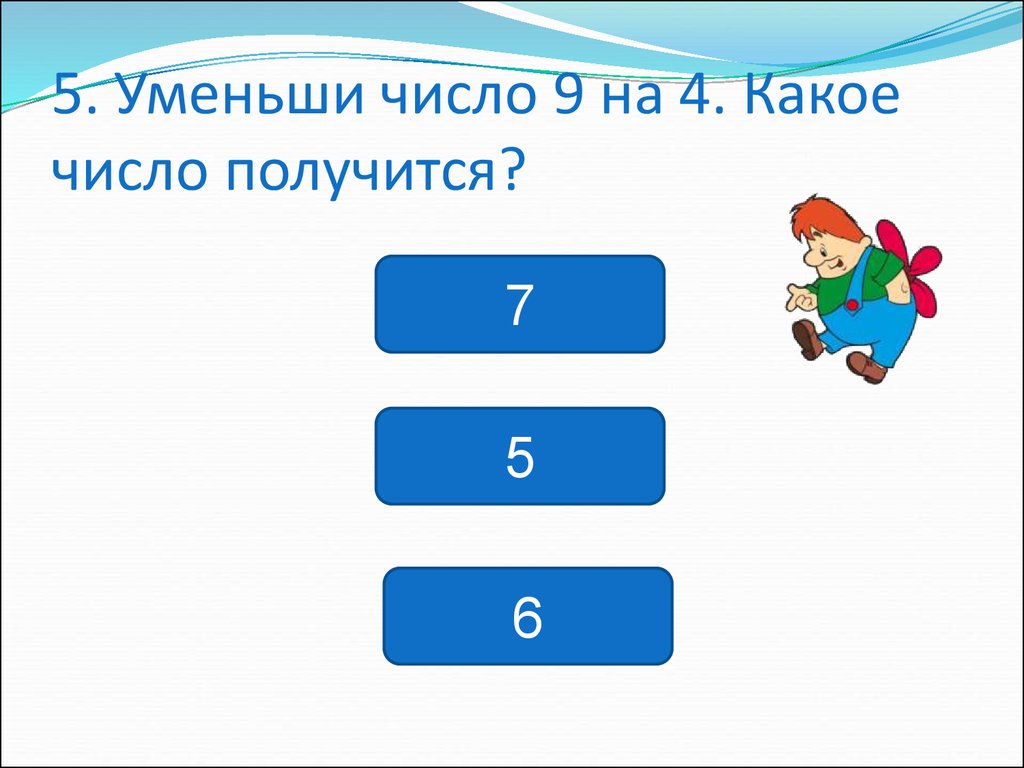 5. Уменьши число 9 на 4. Какое число получится?

7

5

6